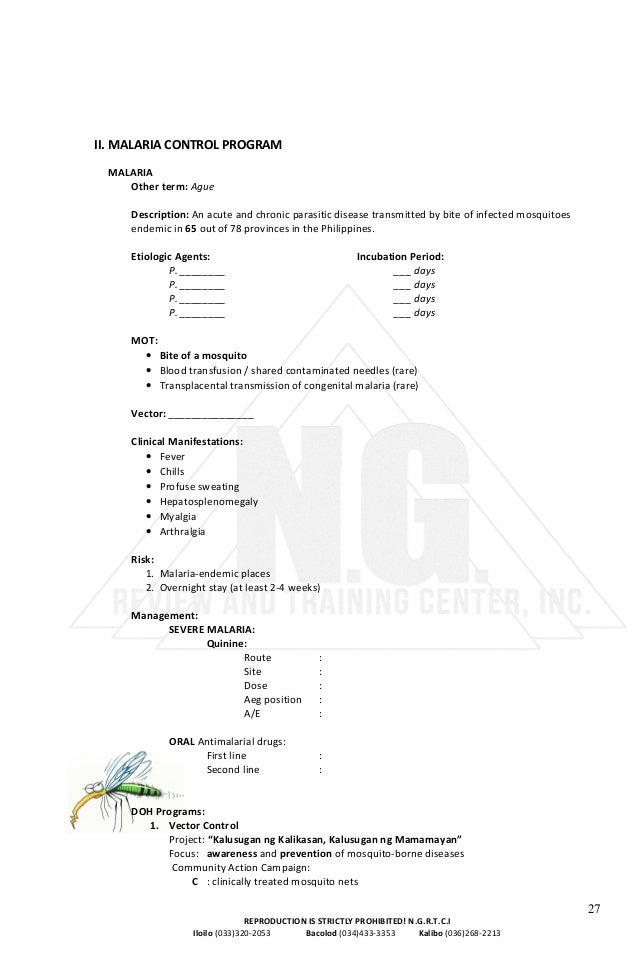 II. MALARIA CONTROL PROGRAM

MALARIA

Other term: Ague

Description: An acute and chronic parasitic disease transmitted by bite of infected mosquitoes endemic in 65 out of 78 provinces in the Philippines.

Etiologic Agents:
P. ________
P. ________
P. ________
P. ________

Incubation Period:
___ days
___ days
___ days
___ days

MOT:
- Bite of a mosquito
- Blood transfusion / shared contaminated needles (rare)
- Transplacental transmission of congenital malaria (rare)

Vector: _______________

Clinical Manifestations:
- Fever
- Chills
- Profuse sweating
- Hepatosplenomegaly
- Myalgia
- Arthralgia

Risk:
1. Malaria-endemic places
2. Overnight stay (at least 2-4 weeks)

Management:
SEVERE MALARIA:
Quinine:
Route :
Site :
Dose :
Aeg position :
A/E :

ORAL Antimalarial drugs:
First line :
Second line :

DOH Programs:
1. Vector Control
Project: "Kalusugan ng Kalikasan, Kalusugan ng Mamamayan"
Focus: awareness and prevention of mosquito-borne diseases
Community Action Campaign:
C : clinically treated mosquito nets

N.G.
REVIEW AND TRAINING CENTER, INC.

27

REPRODUCTION IS STRICTLY PROHIBITED! N.G.R.T.C.I
Iloilo (033)320-2053 Bacolod (034)433-3353 Kalibo (036)268-2213